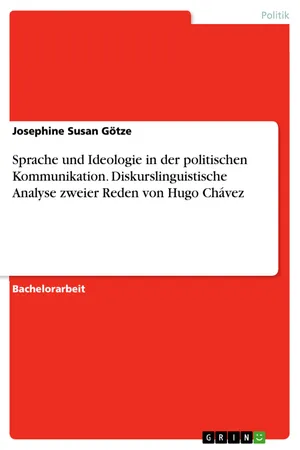 Politik

Josephine Susan Götze

Sprache und Ideologie in der politischen Kommunikation. Diskurslinguistische Analyse zweier Reden von Hugo Chávez

Bachelorarbeit

GRIN